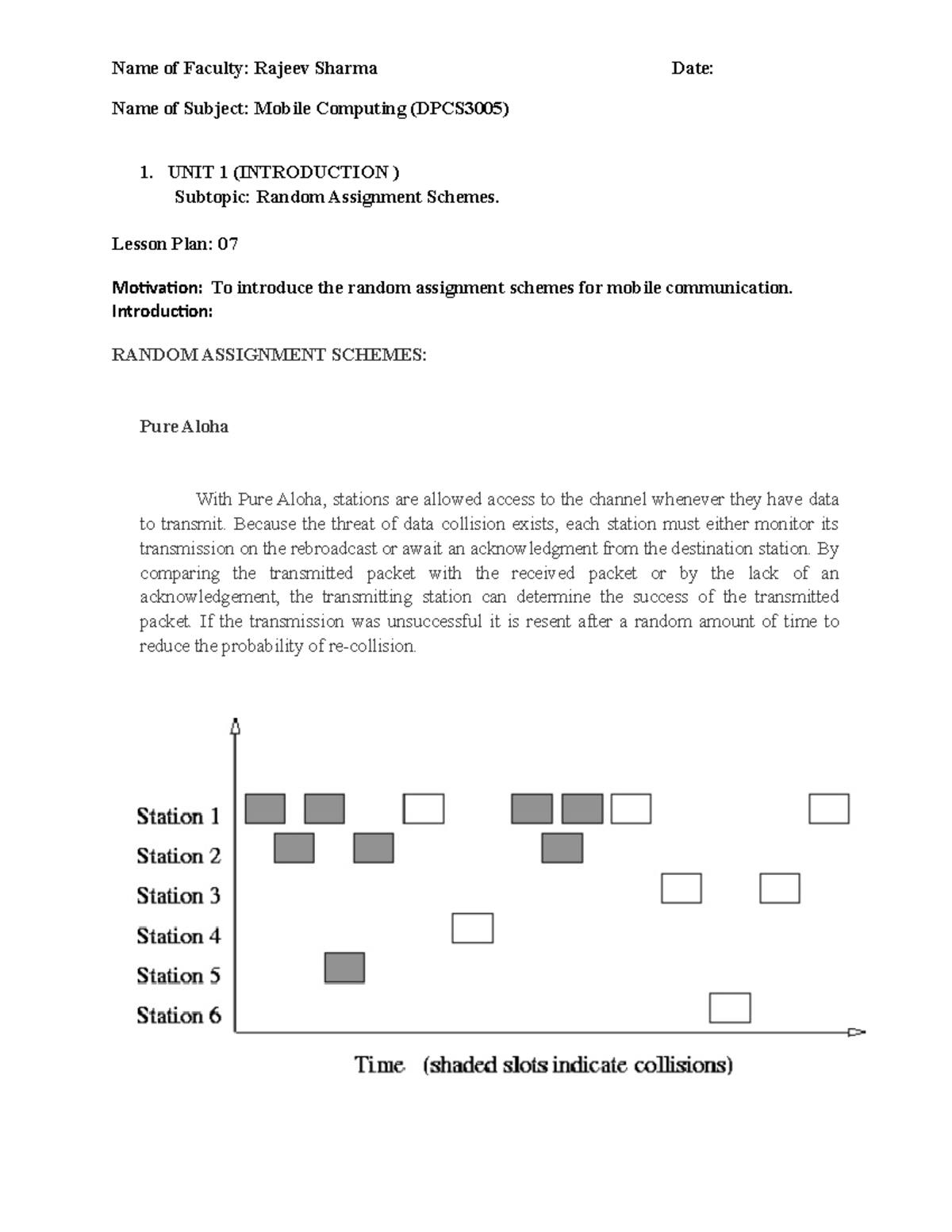 Name of Faculty: Rajeev Sharma Date:

Name of Subject: Mobile Computing (DPCS3005)

1. UNIT 1 (INTRODUCTION )
Subtopic: Random Assignment Schemes.

Lesson Plan: 07

Motivation: To introduce the random assignment schemes for mobile communication.
Introduction:

RANDOM ASSIGNMENT SCHEMES:

Pure Aloha

With Pure Aloha, stations are allowed access to the channel whenever they have data to transmit. Because the threat of data collision exists, each station must either monitor its transmission on the rebroadcast or await an acknowledgment from the destination station. By comparing the transmitted packet with the received packet or by the lack of an acknowledgement, the transmitting station can determine the success of the transmitted packet. If the transmission was unsuccessful it is resent after a random amount of time to reduce the probability of re-collision.

Station 1
Station 2
Station 3
Station 4
Station 5
Station 6

Time (shaded slots indicate collisions)